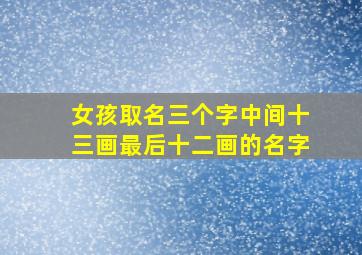 女孩取名三个字中间十三画最后十二画的名字